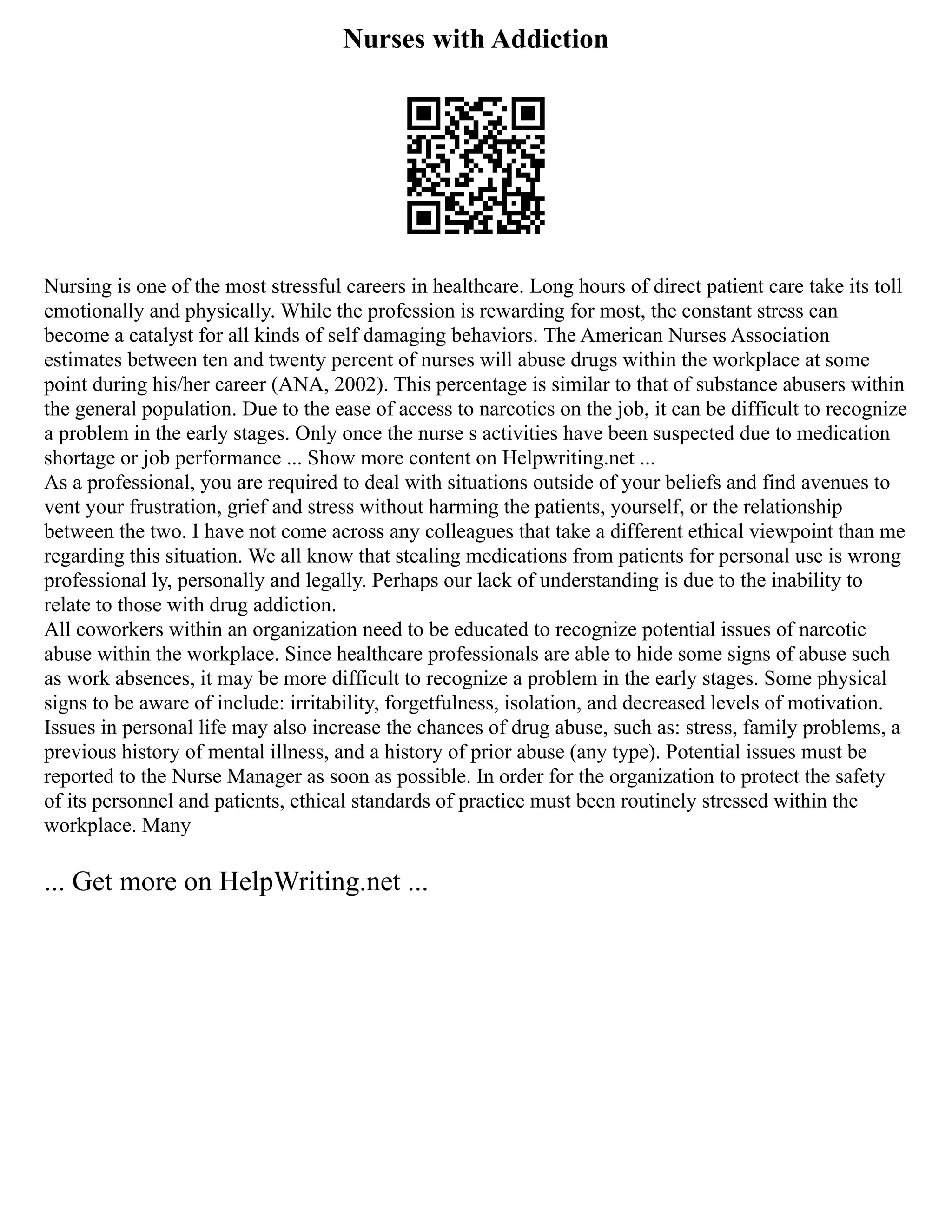 Nurses with Addiction

Nursing is one of the most stressful careers in healthcare. Long hours of direct patient care take its toll emotionally and physically. While the profession is rewarding for most, the constant stress can become a catalyst for all kinds of self damaging behaviors. The American Nurses Association estimates between ten and twenty percent of nurses will abuse drugs within the workplace at some point during his/her career (ANA, 2002). This percentage is similar to that of substance abusers within the general population. Due to the ease of access to narcotics on the job, it can be difficult to recognize a problem in the early stages. Only once the nurse s activities have been suspected due to medication shortage or job performance ... Show more content on Helpwriting.net ...
As a professional, you are required to deal with situations outside of your beliefs and find avenues to vent your frustration, grief and stress without harming the patients, yourself, or the relationship between the two. I have not come across any colleagues that take a different ethical viewpoint than me regarding this situation. We all know that stealing medications from patients for personal use is wrong professional ly, personally and legally. Perhaps our lack of understanding is due to the inability to relate to those with drug addiction.
All coworkers within an organization need to be educated to recognize potential issues of narcotic abuse within the workplace. Since healthcare professionals are able to hide some signs of abuse such as work absences, it may be more difficult to recognize a problem in the early stages. Some physical signs to be aware of include: irritability, forgetfulness, isolation, and decreased levels of motivation. Issues in personal life may also increase the chances of drug abuse, such as: stress, family problems, a previous history of mental illness, and a history of prior abuse (any type). Potential issues must be reported to the Nurse Manager as soon as possible. In order for the organization to protect the safety of its personnel and patients, ethical standards of practice must been routinely stressed within the workplace. Many

... Get more on HelpWriting.net ...